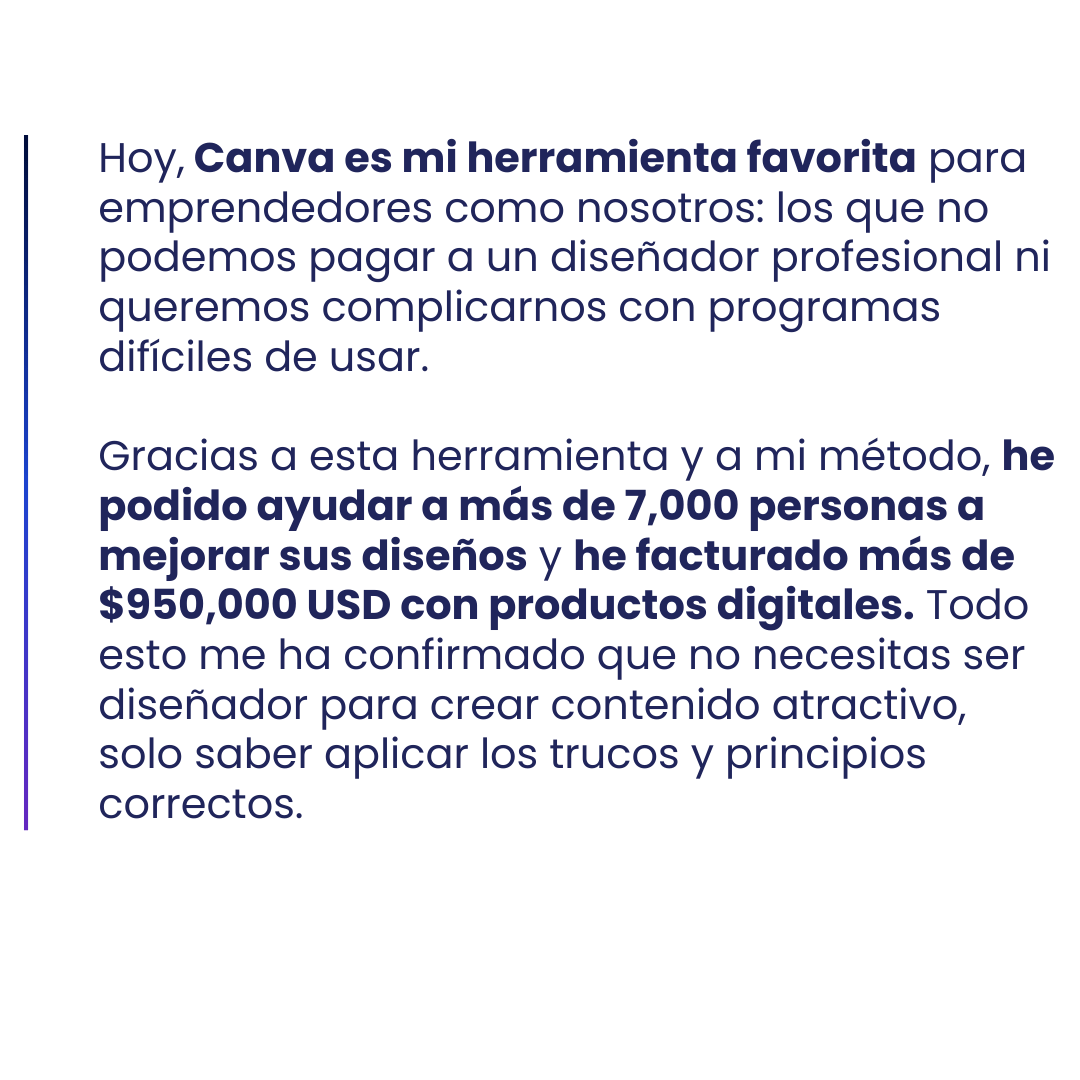 Hoy, Canva es mi herramienta favorita para emprendedores como nosotros: los que no podemos pagar a un diseñador profesional ni queremos complicarnos con programas difíciles de usar.

Gracias a esta herramienta y a mi método, he podido ayudar a más de 7,000 personas a mejorar sus diseños y he facturado más de $950,000 USD con productos digitales. Todo esto me ha confirmado que no necesitas ser diseñador para crear contenido atractivo, solo saber aplicar los trucos y principios correctos.